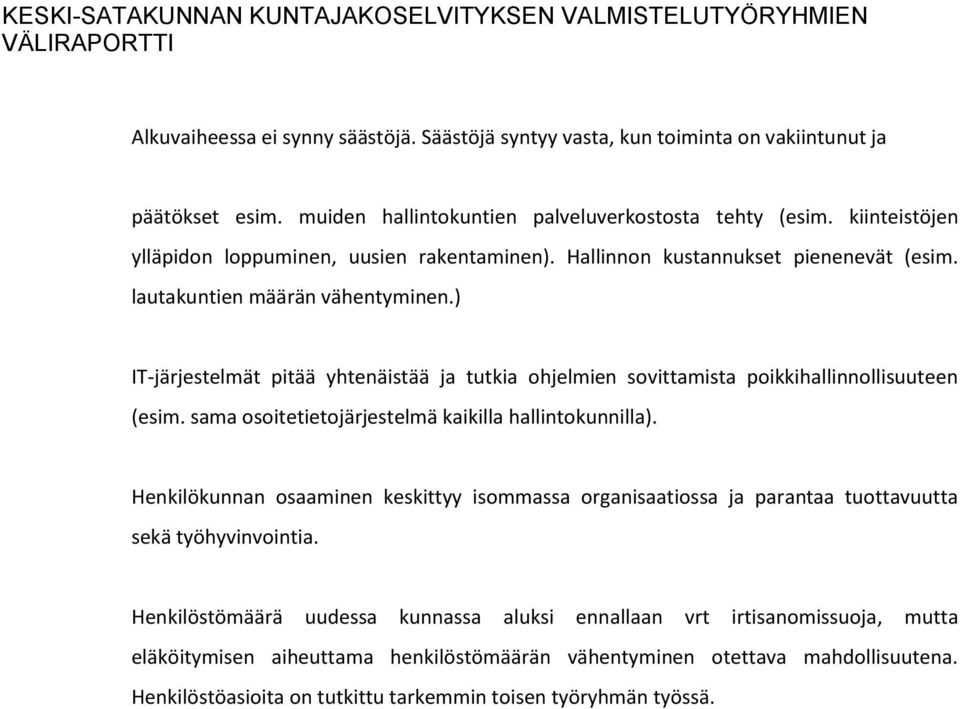 KESKI-SATAKUNNAN KUNTAJAKOSELVITYKSEN VALMISTELUTYÖRYHMIEN VÄLIRAPORTTI

Alkuvaiheessa ei synny säästöjä. Säästöjä syntyy vasta, kun toiminta on vakiintunut ja

päätökset esim. muiden hallintokuntien palveluverkostosta tehty (esim. kiinteistöjen ylläpidon loppuminen, uusien rakentaminen). Hallinnon kustannukset pienenevät (esim. lautakuntien määrän vähentyminen.)

IT-järjestelmät pitää yhtenäistää ja tutkia ohjelmien sovittamista poikkihallinnollisuuteen (esim. sama osoitetietojärjestelmä kaikilla hallintokunnilla).

Henkilökunnan osaaminen keskittyy isommassa organisaatiossa ja parantaa tuottavuutta sekä työhyvinvointia.

Henkilöstömäärä uudessa kunnassa aluksi ennallaan vrt irtisanomissuoja, mutta eläköitymisen aiheuttama henkilöstömäärän vähentyminen otettava mahdollisuutena. Henkilöstöasioita on tutkittu tarkemmin toisen työryhmän työssä.